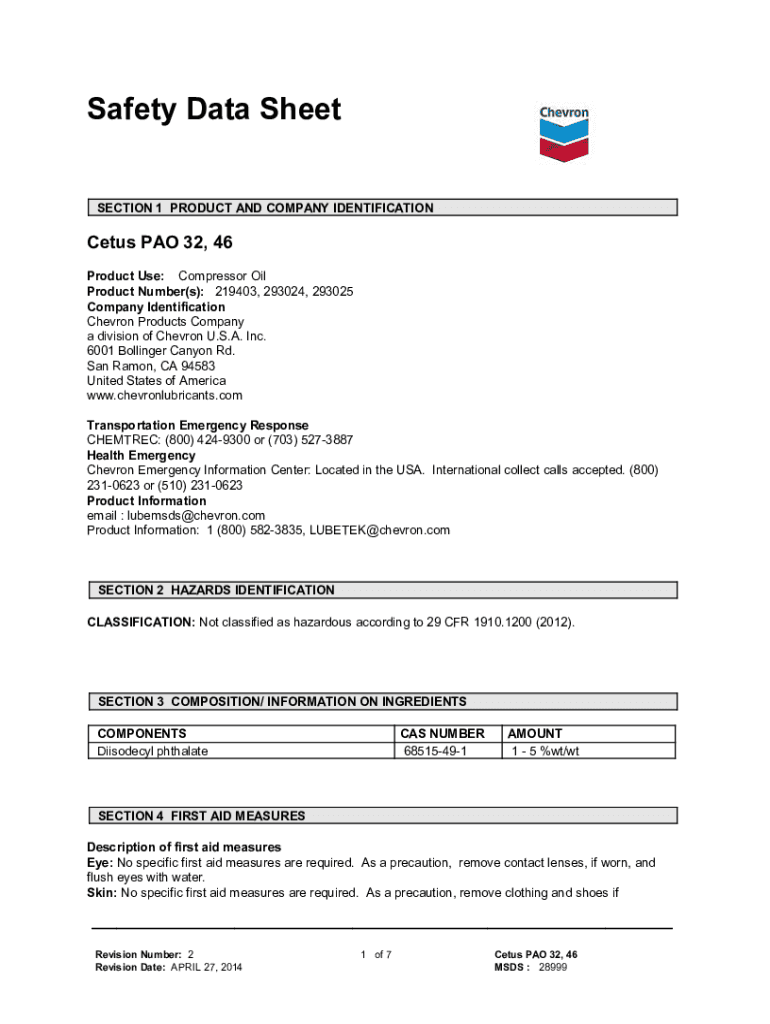 Safety Data Sheet

Chevron

SECTION 1 PRODUCT AND COMPANY IDENTIFICATION

Cetus PAO 32, 46

Product Use: Compressor Oil
Product Number(s): 219403, 293024, 293025
Company Identification
Chevron Products Company
a division of Chevron U.S.A. Inc.
6001 Bollinger Canyon Rd.
San Ramon, CA 94583
United States of America
www.chevronlubricants.com

Transportation Emergency Response
CHEMTREC: (800) 424-9300 or (703) 527-3887
Health Emergency
Chevron Emergency Information Center: Located in the USA. International collect calls accepted. (800) 231-0623 or (510) 231-0623
Product Information
email : lubemsds@chevron.com
Product Information: 1 (800) 582-3835, LUBETEK@chevron.com

SECTION 2 HAZARDS IDENTIFICATION

CLASSIFICATION: Not classified as hazardous according to 29 CFR 1910.1200 (2012).

SECTION 3 COMPOSITION/ INFORMATION ON INGREDIENTS

| COMPONENTS | CAS NUMBER | AMOUNT |
|---|---|---|
| Diisodecyl phthalate | 68515-49-1 | 1 - 5 %wt/wt |

SECTION 4 FIRST AID MEASURES

Description of first aid measures
Eye: No specific first aid measures are required. As a precaution, remove contact lenses, if worn, and flush eyes with water.
Skin: No specific first aid measures are required. As a precaution, remove clothing and shoes if

Revision Number: 2
Revision Date: APRIL 27, 2014

1 of 7

Cetus PAO 32, 46
MSDS : 28999